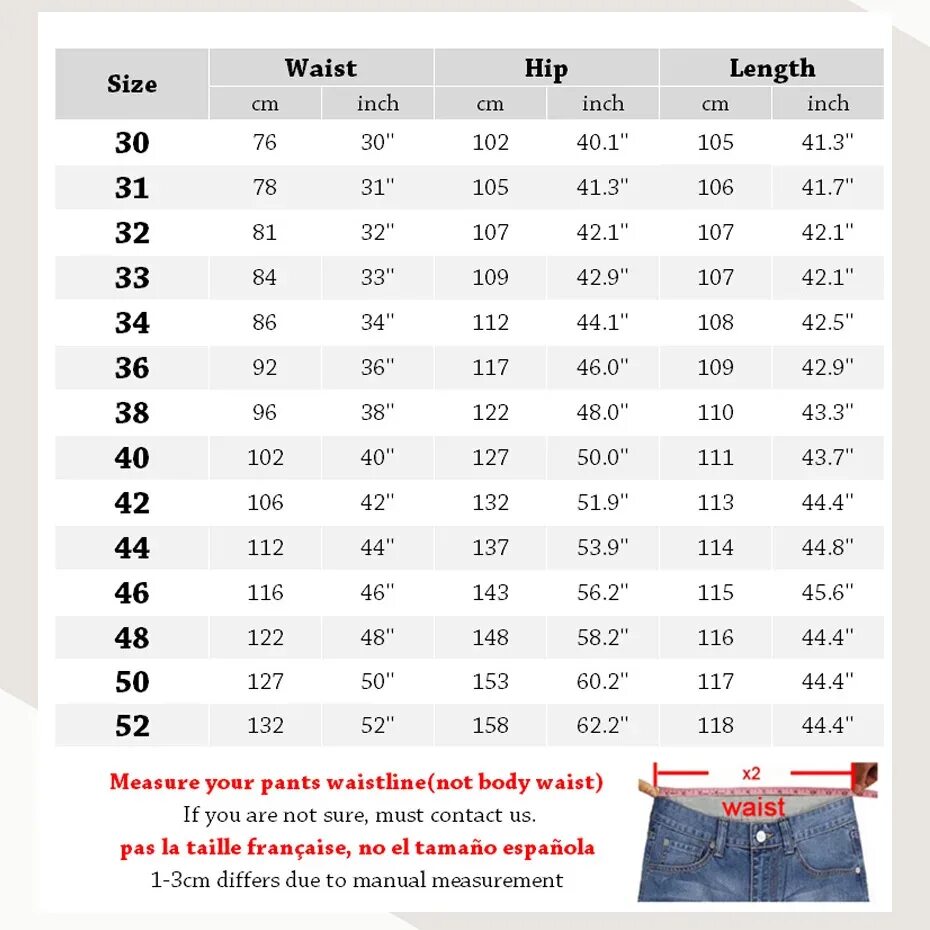 | Size | Waist cm | Waist inch | Hip cm | Hip inch | Length cm | Length inch |
|---|---|---|---|---|---|---|
| 30 | 76 | 30" | 102 | 40.1" | 105 | 41.3" |
| 31 | 78 | 31" | 105 | 41.3" | 106 | 41.7" |
| 32 | 81 | 32" | 107 | 42.1" | 107 | 42.1" |
| 33 | 84 | 33" | 109 | 42.9" | 107 | 42.1" |
| 34 | 86 | 34" | 112 | 44.1" | 108 | 42.5" |
| 36 | 92 | 36" | 117 | 46.0" | 109 | 42.9" |
| 38 | 96 | 38" | 122 | 48.0" | 110 | 43.3" |
| 40 | 102 | 40" | 127 | 50.0" | 111 | 43.7" |
| 42 | 106 | 42" | 132 | 51.9" | 113 | 44.4" |
| 44 | 112 | 44" | 137 | 53.9" | 114 | 44.8" |
| 46 | 116 | 46" | 143 | 56.2" | 115 | 45.6" |
| 48 | 122 | 48" | 148 | 58.2" | 116 | 44.4" |
| 50 | 127 | 50" | 153 | 60.2" | 117 | 44.4" |
| 52 | 132 | 52" | 158 | 62.2" | 118 | 44.4" |

Measure your pants waistline(not body waist)
If you are not sure, must contact us.
pas la taille française, no el tamaño española
1-3cm differs due to manual measurement

x2
waist